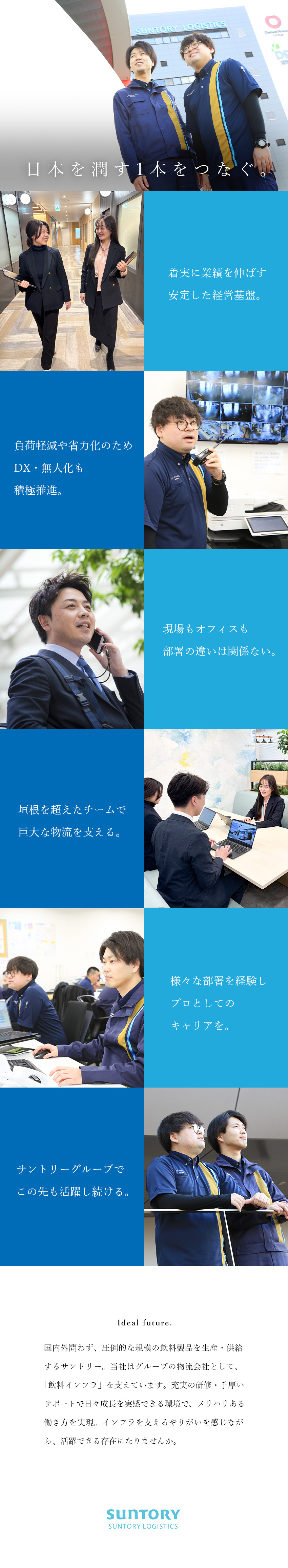 SUNTORY LOGISTICS

日本を潤す1本をつなぐ。

着実に業績を伸ばす
安定した経営基盤。

負荷軽減や省力化のため
DX・無人化も
積極推進。

現場もオフィスも
部署の違いは関係ない。

垣根を超えたチームで
巨大な物流を支える。

様々な部署を経験し
プロとしての
キャリアを。

サントリーグループで
この先も活躍し続ける。

Ideal future.

国内外問わず、圧倒的な規模の飲料製品を生産・供給するサントリー。当社はグループの物流会社として、「飲料インフラ」を支えています。充実の研修・手厚いサポートで日々成長を実感できる環境で、メリハリある働き方を実現。インフラを支えるやりがいを感じながら、活躍できる存在になりませんか。

SUNTORY
SUNTORY LOGISTICS